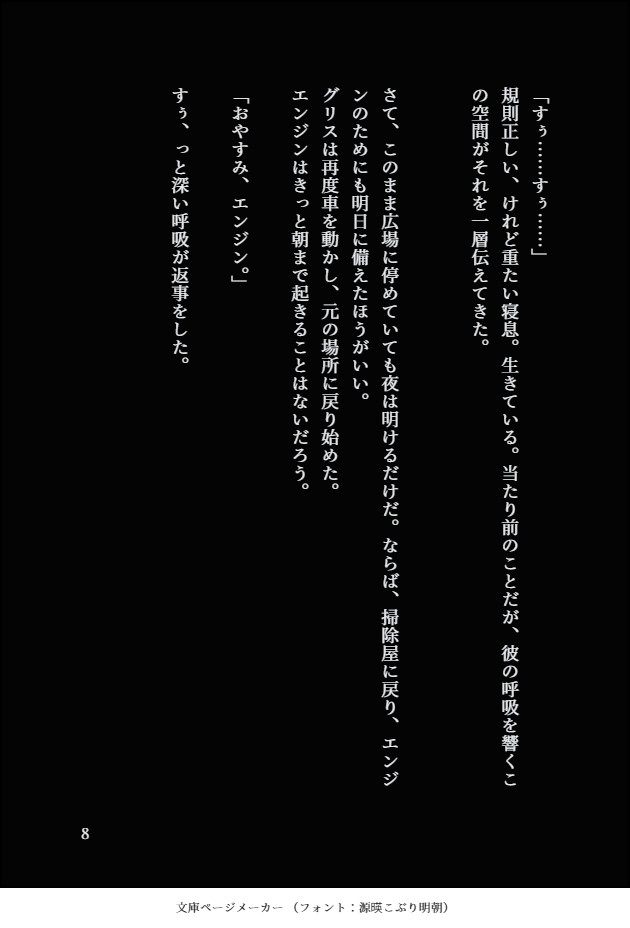 「すぅ……すぅ……」

規則正しい、けれど重たい寝息。生きている。当たり前のことだが、彼の呼吸を響くこの空間がそれを一層伝えてきた。

さて、このまま広場に停めていても夜は明けるだけだ。ならば、掃除屋に戻り、エンジンのためにも明日に備えたほうがいい。
グリスは再度車を動かし、元の場所に戻り始めた。
エンジンはきっと朝まで起きることはないだろう。

「おやすみ、エンジン。」

すぅ、っと深い呼吸が返事をした。

8

文庫ページメーカー（フォント：源暎こぶり明朝）